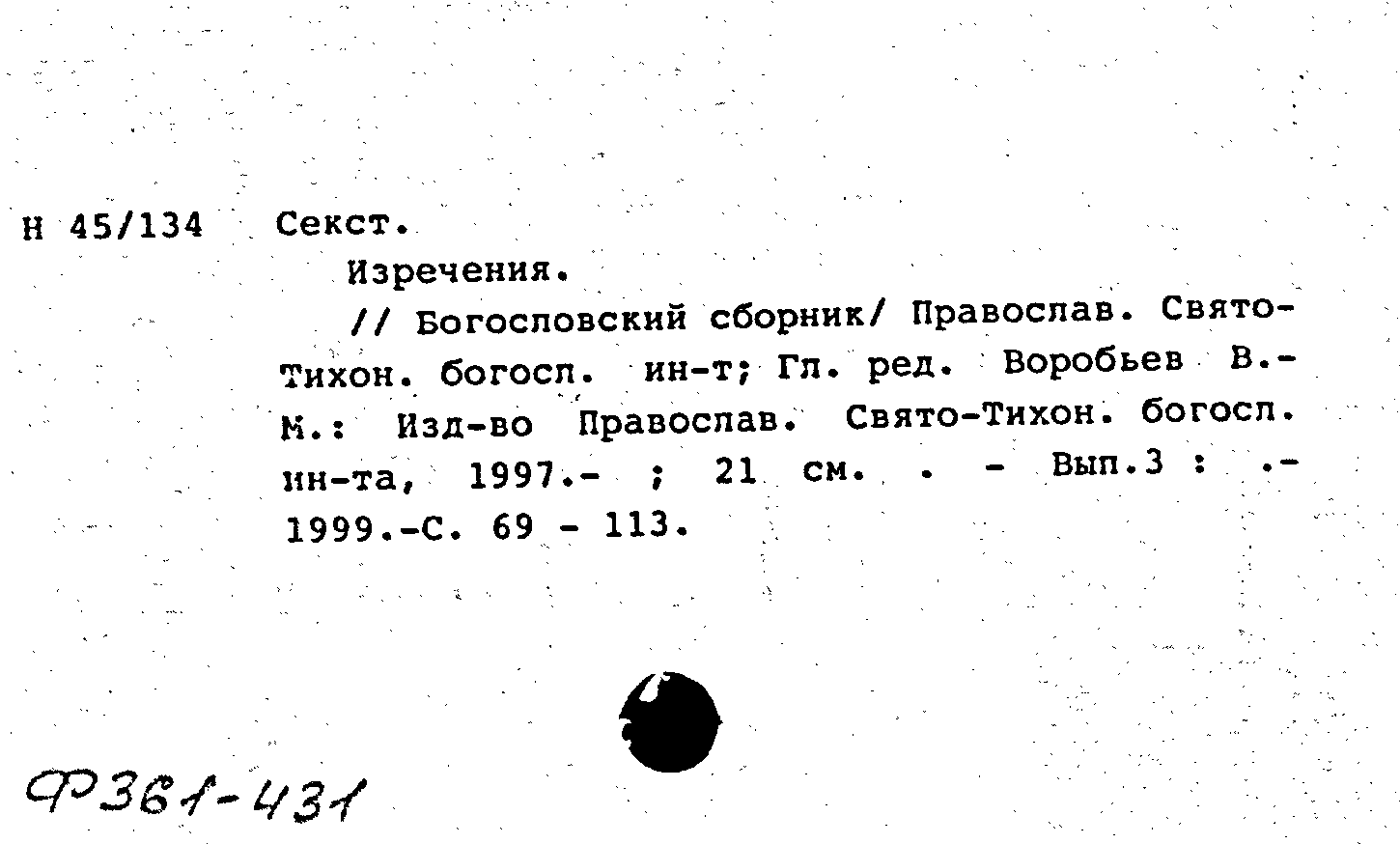 Н 45/134 Секст.

Изречения.

// Богословский сборник/ Православ. Свято-Тихон. богосл. ин-т; Гл. ред. Воробьев В.- М.: Изд-во Православ. Свято-Тихон. богосл. ин-та, 1997.- ; 21 см. . - Вып.3 : .- 1999.-С. 69 - 113.

Ф361-431